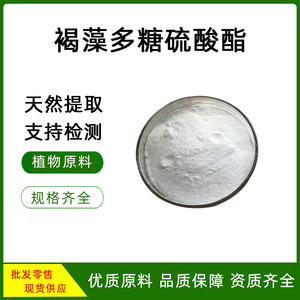 褐藻多糖硫酸酯

天然提取
支持检测

植物原料

规格齐全

批发零售
现货供应

优质原料 品质保障 资质齐全